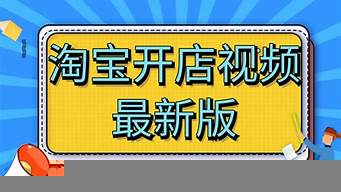 淘宝开店视频
最新版